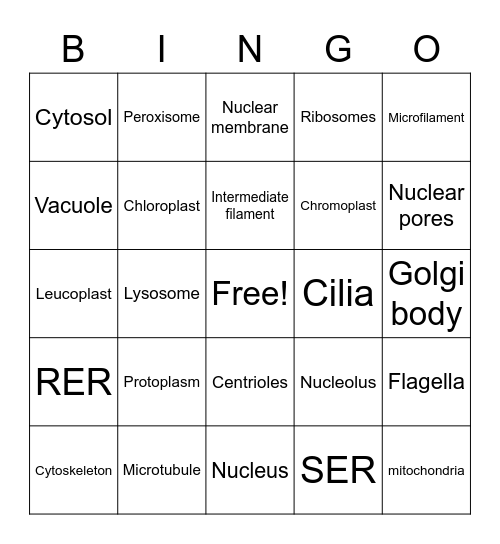 | B | I | N | G | O |
|---|---|---|---|---|
| Cytosol | Peroxisome | Nuclear membrane | Ribosomes | Microfilament |
| Vacuole | Chloroplast | Intermediate filament | Chromoplast | Nuclear pores |
| Leucoplast | Lysosome | Free! | Cilia | Golgi body |
| RER | Protoplasm | Centrioles | Nucleolus | Flagella |
| Cytoskeleton | Microtubule | Nucleus | SER | mitochondria |